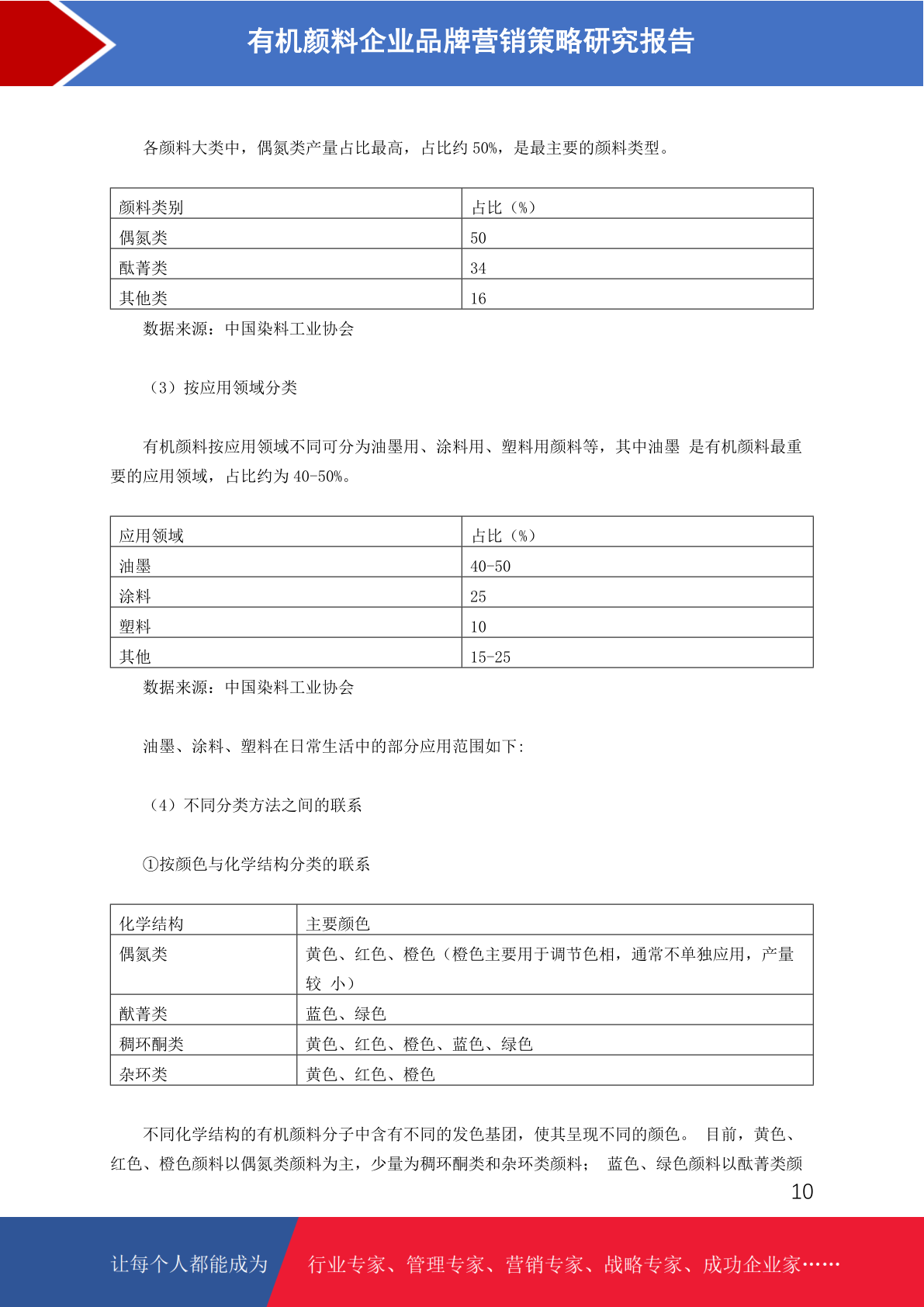 有机颜料企业品牌营销策略研究报告

各颜料大类中，偶氮类产量占比最高，占比约 50%，是最主要的颜料类型。

| 颜料类别 | 占比（%） |
|---|---|
| 偶氮类 | 50 |
| 酞菁类 | 34 |
| 其他类 | 16 |

数据来源：中国染料工业协会

（3）按应用领域分类

有机颜料按应用领域不同可分为油墨用、涂料用、塑料用颜料等，其中油墨 是有机颜料最重要的应用领域，占比约为 40-50%。

| 应用领域 | 占比（%） |
|---|---|
| 油墨 | 40-50 |
| 涂料 | 25 |
| 塑料 | 10 |
| 其他 | 15-25 |

数据来源：中国染料工业协会

油墨、涂料、塑料在日常生活中的部分应用范围如下:

（4）不同分类方法之间的联系

①按颜色与化学结构分类的联系

| 化学结构 | 主要颜色 |
|---|---|
| 偶氮类 | 黄色、红色、橙色（橙色主要用于调节色相，通常不单独应用，产量较 小） |
| 酞菁类 | 蓝色、绿色 |
| 稠环酮类 | 黄色、红色、橙色、蓝色、绿色 |
| 杂环类 | 黄色、红色、橙色 |

不同化学结构的有机颜料分子中含有不同的发色基团，使其呈现不同的颜色。 目前，黄色、红色、橙色颜料以偶氮类颜料为主，少量为稠环酮类和杂环类颜料； 蓝色、绿色颜料以酞菁类颜

10

让每个人都能成为 行业专家、管理专家、营销专家、战略专家、成功企业家……